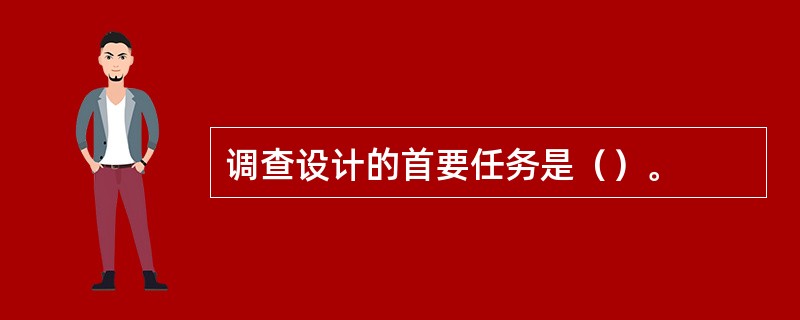 调查设计的首要任务是（）。